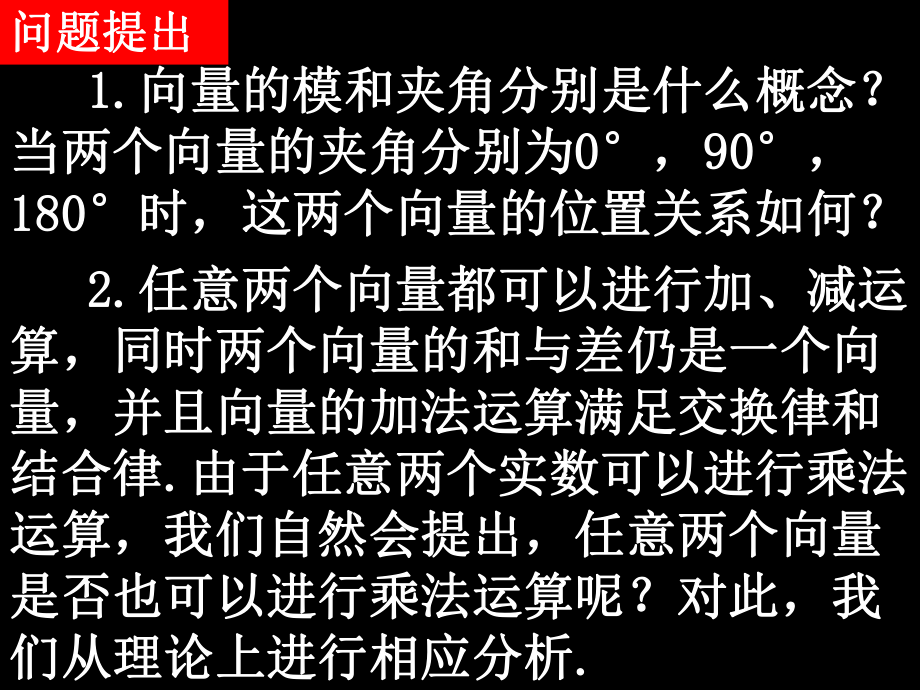 问题提出

1.向量的模和夹角分别是什么概念？当两个向量的夹角分别为0°，90°，180°时，这两个向量的位置关系如何？

2.任意两个向量都可以进行加、减运算，同时两个向量的和与差仍是一个向量，并且向量的加法运算满足交换律和结合律.由于任意两个实数可以进行乘法运算，我们自然会提出，任意两个向量是否也可以进行乘法运算呢？对此，我们从理论上进行相应分析.